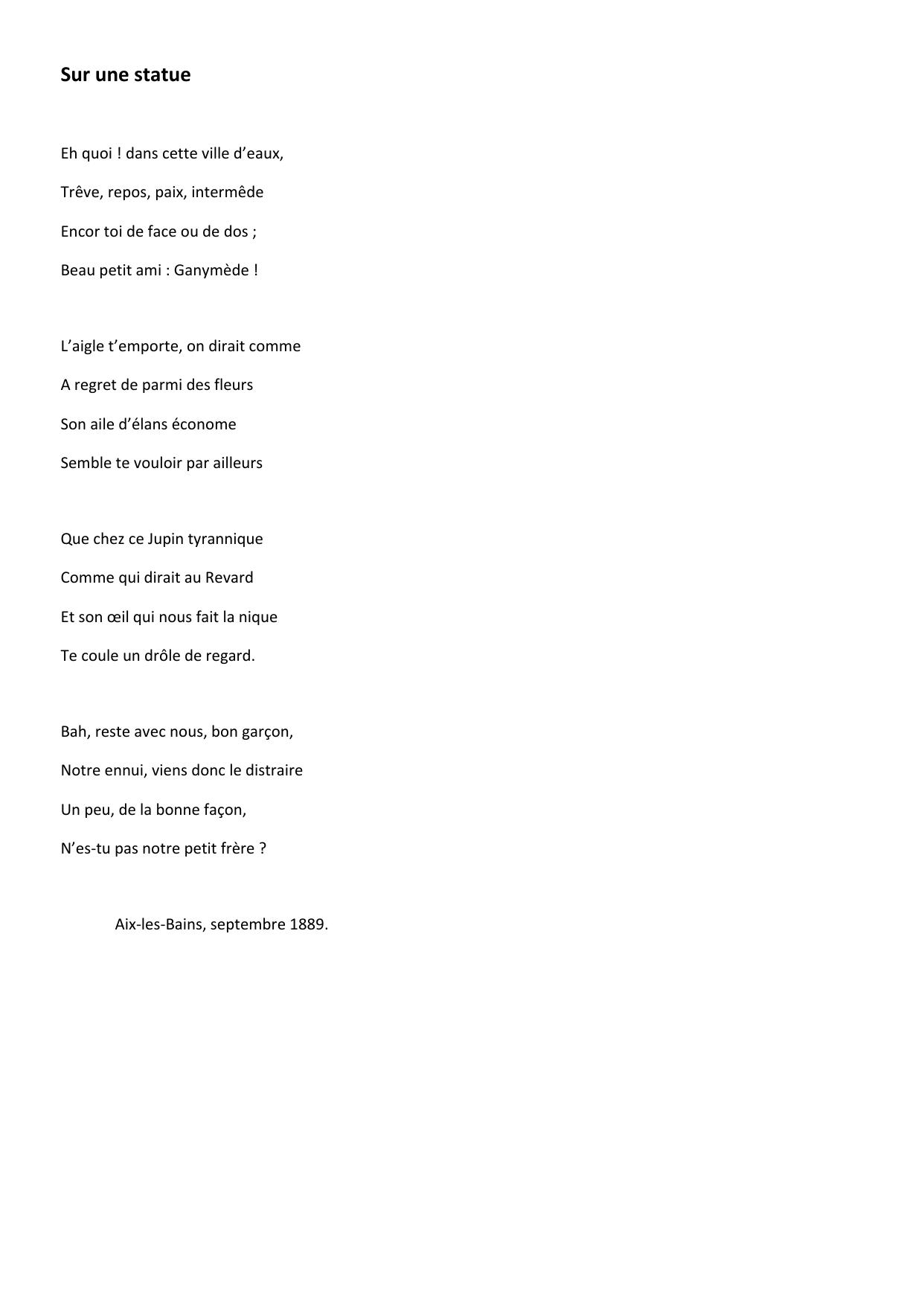 Sur une statue

Eh quoi ! dans cette ville d’eaux,
Trêve, repos, paix, intermêde
Encor toi de face ou de dos ;
Beau petit ami : Ganymède !

L’aigle t’emporte, on dirait comme
A regret de parmi des fleurs
Son aile d’élans économe
Semble te vouloir par ailleurs

Que chez ce Jupin tyrannique
Comme qui dirait au Revard
Et son œil qui nous fait la nique
Te coule un drôle de regard.

Bah, reste avec nous, bon garçon,
Notre ennui, viens donc le distraire
Un peu, de la bonne façon,
N’es-tu pas notre petit frère ?

Aix-les-Bains, septembre 1889.